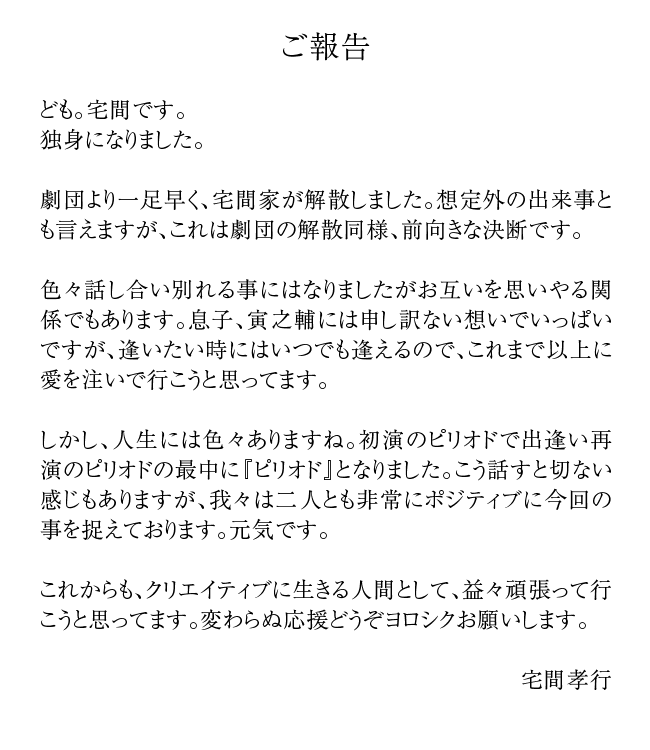 ご報告

ども。宅間です。
独身になりました。

劇団より一足早く、宅間家が解散しました。想定外の出来事とも言えますが、これは劇団の解散同様、前向きな決断です。

色々話し合い別れる事にはなりましたがお互いを思いやる関係でもあります。息子、寅之輔には申し訳ない想いでいっぱいですが、逢いたい時にはいつでも逢えるので、これまで以上に愛を注いで行こうと思ってます。

しかし、人生には色々ありますね。初演のピリオドで出逢い再演のピリオドの最中に『ピリオド』となりました。こう話すと切ない感じもありますが、我々は二人とも非常にポジティブに今回の事を捉えております。元気です。

これからも、クリエイティブに生きる人間として、益々頑張って行こうと思ってます。変わらぬ応援どうぞヨロシクお願いします。

宅間孝行